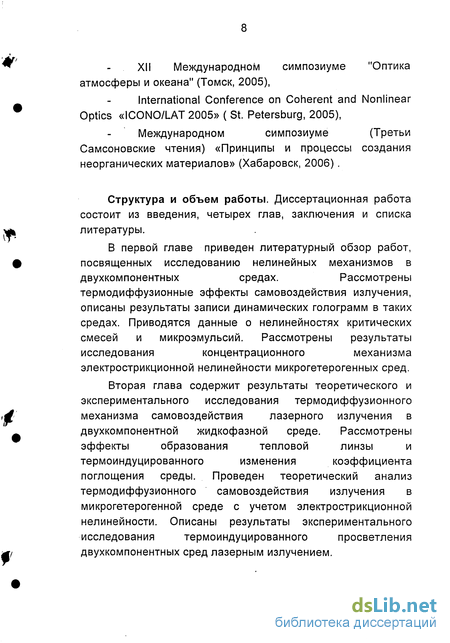 8

- XII Международном симпозиуме "Оптика атмосферы и океана" (Томск, 2005),

- International Conference on Coherent and Nonlinear Optics «ICONO/LAT 2005» ( St. Petersburg, 2005),

- Международном симпозиуме (Третьи Самсоновские чтения) «Принципы и процессы создания неорганических материалов» (Хабаровск, 2006) .

Структура и объем работы. Диссертационная работа состоит из введения, четырех глав, заключения и списка литературы.

В первой главе приведен литературный обзор работ, посвященных исследованию нелинейных механизмов в двухкомпонентных средах. Рассмотрены термодиффузионные эффекты самовоздействия излучения, описаны результаты записи динамических голограмм в таких средах. Приводятся данные о нелинейностях критических смесей и микроэмульсий. Рассмотрены результаты исследования концентрационного механизма электрострикционной нелинейности микрогетерогенных сред.

Вторая глава содержит результаты теоретического и экспериментального исследования термодиффузионного механизма самовоздействия лазерного излучения в двухкомпонентной жидкофазной среде. Рассмотрены эффекты образования тепловой линзы и термоиндуцированного изменения коэффициента поглощения среды. Проведен теоретический анализ термодиффузионного самовоздействия излучения в микрогетерогенной среде с учетом электрострикционной нелинейности. Описаны результаты экспериментального исследования термоиндуцированного просветления двухкомпонентных сред лазерным излучением.

dsLib.net
библиотека диссертаций